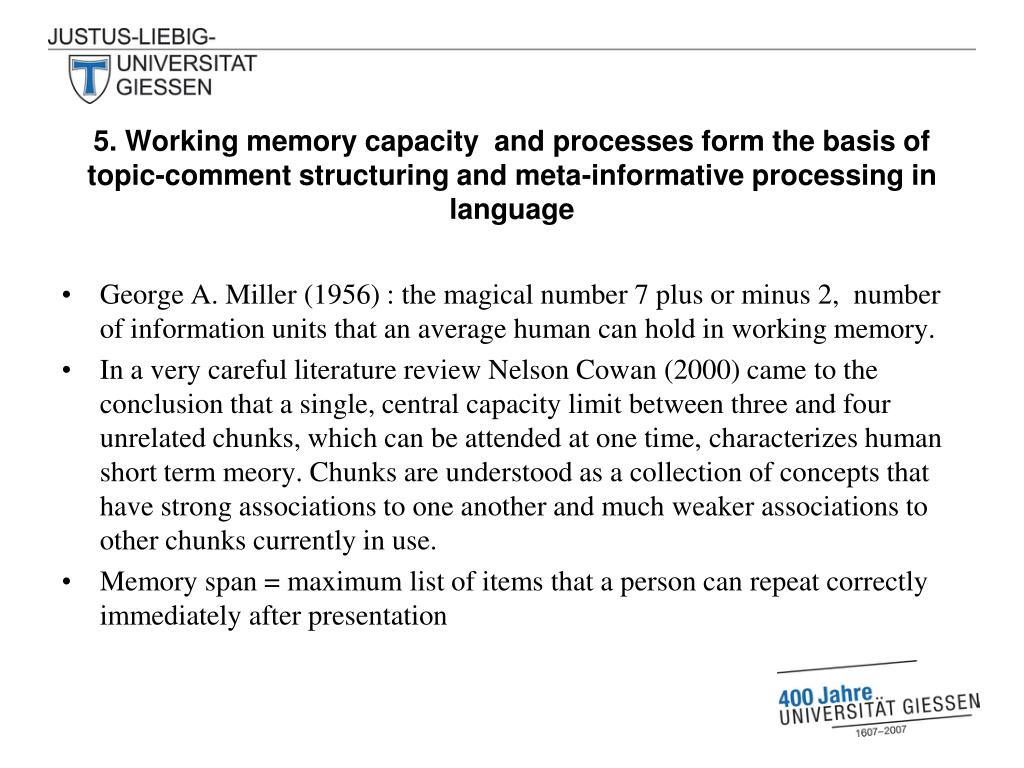 JUSTUS-LIEBIG-
UNIVERSITAT
GIESSEN

5. Working memory capacity and processes form the basis of topic-comment structuring and meta-informative processing in language

• George A. Miller (1956) : the magical number 7 plus or minus 2, number of information units that an average human can hold in working memory.
• In a very careful literature review Nelson Cowan (2000) came to the conclusion that a single, central capacity limit between three and four unrelated chunks, which can be attended at one time, characterizes human short term meory. Chunks are understood as a collection of concepts that have strong associations to one another and much weaker associations to other chunks currently in use.
• Memory span = maximum list of items that a person can repeat correctly immediately after presentation

400 Jahre
UNIVERSITÄT GIESSEN
1607–2007